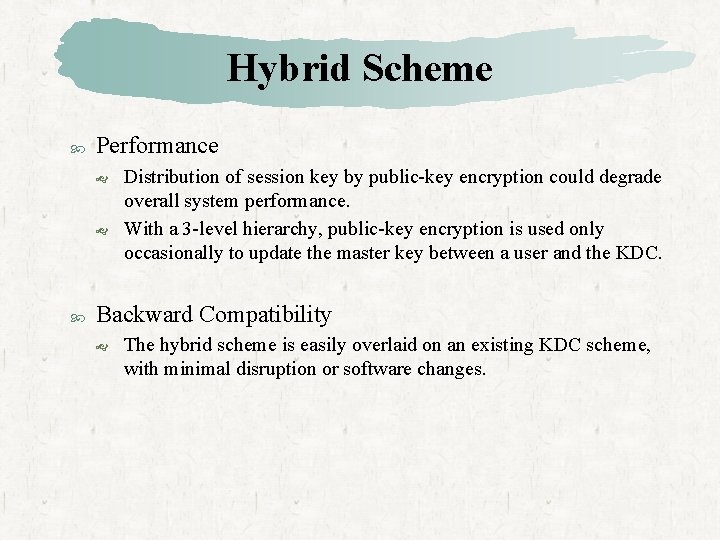 Hybrid Scheme

Performance

Distribution of session key by public-key encryption could degrade overall system performance.

With a 3-level hierarchy, public-key encryption is used only occasionally to update the master key between a user and the KDC.

Backward Compatibility

The hybrid scheme is easily overlaid on an existing KDC scheme, with minimal disruption or software changes.